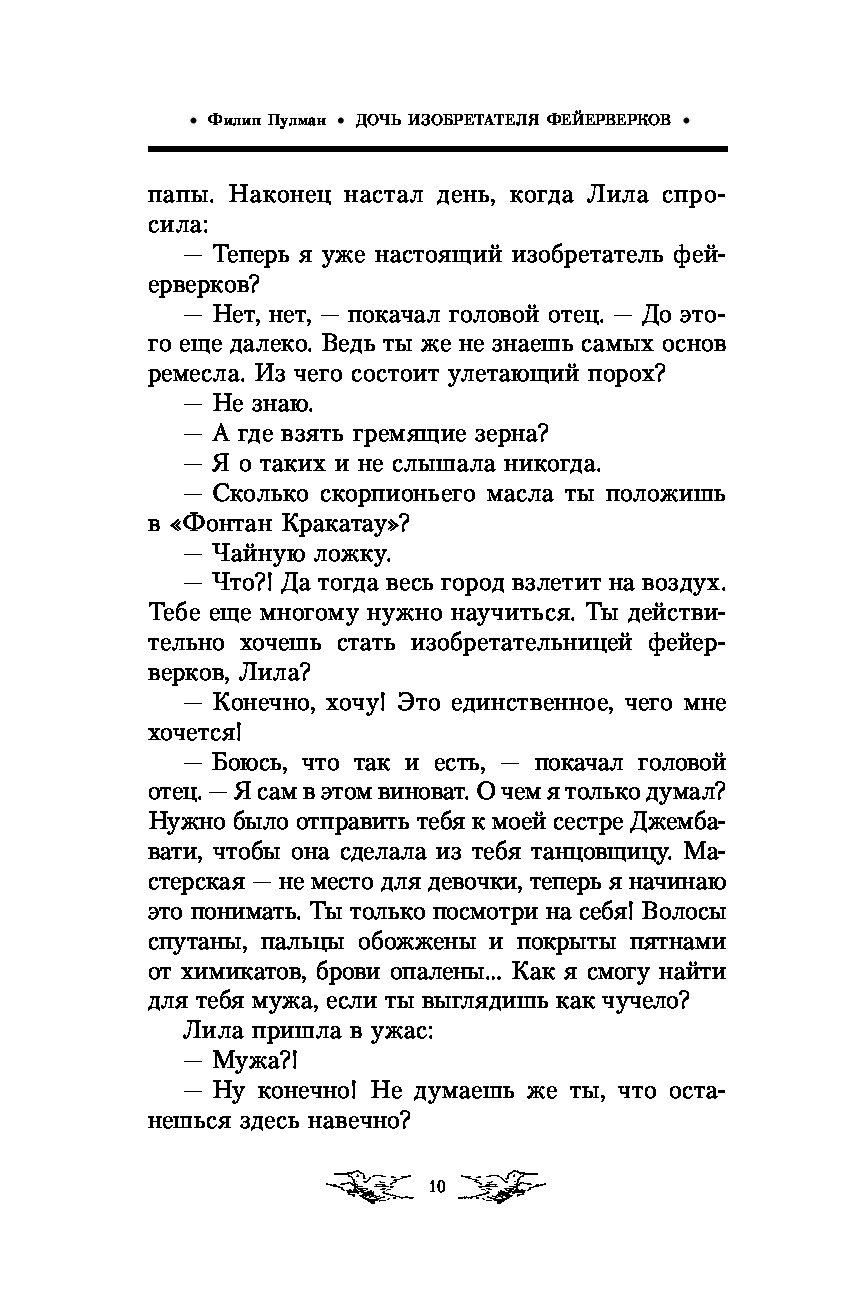 • Филип Пулман • ДОЧЬ ИЗОБРЕТАТЕЛЯ ФЕЙЕРВЕРКОВ •

папы. Наконец настал день, когда Лила спросила:

— Теперь я уже настоящий изобретатель фейерверков?

— Нет, нет, — покачал головой отец. — До этого еще далеко. Ведь ты же не знаешь самых основ ремесла. Из чего состоит улетающий порох?

— Не знаю.

— А где взять гремящие зерна?

— Я о таких и не слышала никогда.

— Сколько скорпионьего масла ты положишь в «Фонтан Кракатау»?

— Чайную ложку.

— Что?! Да тогда весь город взлетит на воздух. Тебе еще многому нужно научиться. Ты действительно хочешь стать изобретательницей фейерверков, Лила?

— Конечно, хочу! Это единственное, чего мне хочется!

— Боюсь, что так и есть, — покачал головой отец. — Я сам в этом виноват. О чем я только думал? Нужно было отправить тебя к моей сестре Джембавати, чтобы она сделала из тебя танцовщицу. Мастерская — не место для девочки, теперь я начинаю это понимать. Ты только посмотри на себя! Волосы спутаны, пальцы обожжены и покрыты пятнами от химикатов, брови опалены... Как я смогу найти для тебя мужа, если ты выглядишь как чучело?

Лила пришла в ужас:

— Мужа?!

— Ну конечно! Не думаешь же ты, что останешься здесь навечно?

10